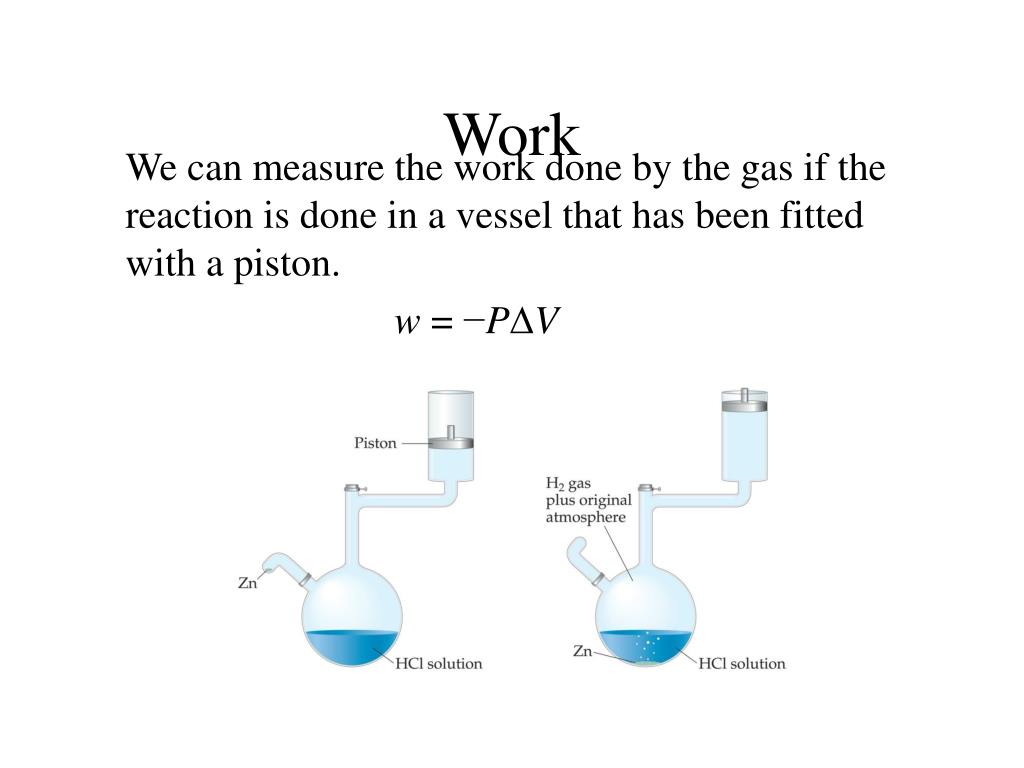 Work

We can measure the work done by the gas if the reaction is done in a vessel that has been fitted with a piston.

$w = -P\Delta V$

Piston

Zn

HCl solution

$H_2$ gas plus original atmosphere

Zn

HCl solution